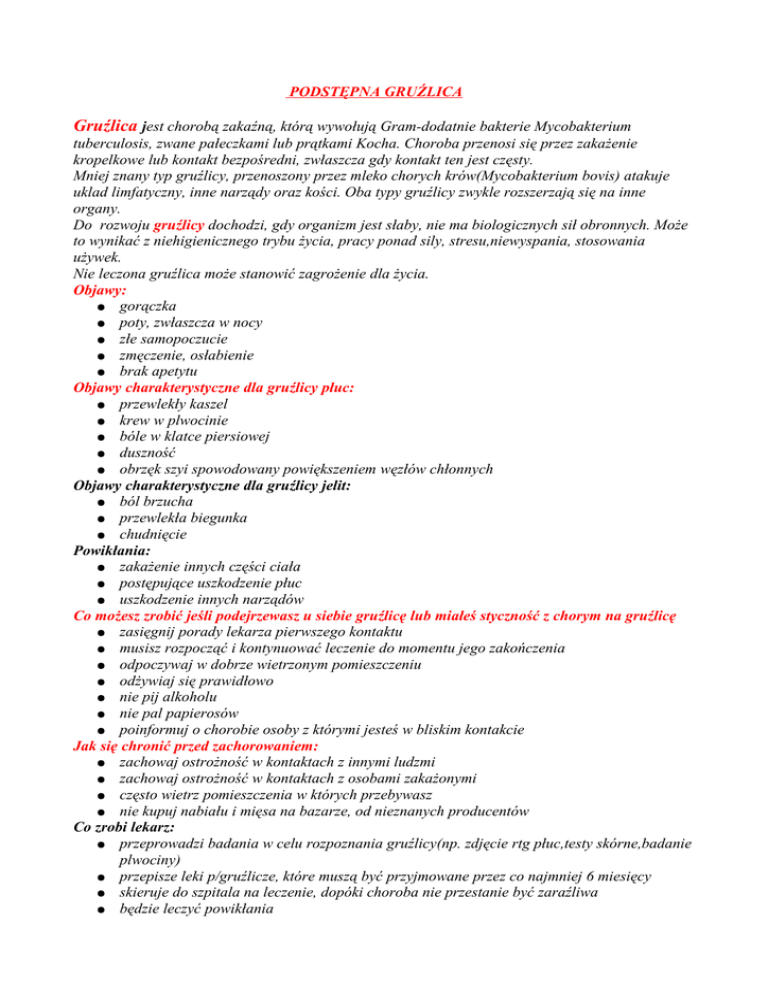 PODSTĘPNA GRUŹLICA

Gruźlica jest chorobą zakaźną, którą wywołują Gram-dodatnie bakterie Mycobakterium tuberculosis, zwane pałeczkami lub prątkami Kocha. Choroba przenosi się przez zakażenie kropelkowe lub kontakt bezpośredni, zwłaszcza gdy kontakt ten jest częsty.
Mniej znany typ gruźlicy, przenoszony przez mleko chorych krów(Mycobakterium bovis) atakuje układ limfatyczny, inne narządy oraz kości. Oba typy gruźlicy zwykle rozszerzają się na inne organy.
Do rozwoju gruźlicy dochodzi, gdy organizm jest słaby, nie ma biologicznych sił obronnych. Może to wynikać z niehigienicznego trybu życia, pracy ponad siły, stresu,niewyspania, stosowania używek.
Nie leczona gruźlica może stanowić zagrożenie dla życia.
Objawy:
● gorączka
● poty, zwłaszcza w nocy
● złe samopoczucie
● zmęczenie, osłabienie
● brak apetytu
Objawy charakterystyczne dla gruźlicy płuc:
● przewlekły kaszel
● krew w plwocinie
● bóle w klatce piersiowej
● duszność
● obrzęk szyi spowodowany powiększeniem węzłów chłonnych
Objawy charakterystyczne dla gruźlicy jelit:
● ból brzucha
● przewlekła biegunka
● chudnięcie
Powikłania:
● zakażenie innych części ciała
● postępujące uszkodzenie płuc
● uszkodzenie innych narządów
Co możesz zrobić jeśli podejrzewasz u siebie gruźlicę lub miałeś styczność z chorym na gruźlicę
● zasięgnij porady lekarza pierwszego kontaktu
● musisz rozpocząć i kontynuować leczenie do momentu jego zakończenia
● odpoczywaj w dobrze wietrzonym pomieszczeniu
● odżywiaj się prawidłowo
● nie pij alkoholu
● nie pal papierosów
● poinformuj o chorobie osoby z którymi jesteś w bliskim kontakcie
Jak się chronić przed zachorowaniem:
● zachowaj ostrożność w kontaktach z innymi ludzmi
● zachowaj ostrożność w kontaktach z osobami zakażonymi
● często wietrz pomieszczenia w których przebywasz
● nie kupuj nabiału i mięsa na bazarze, od nieznanych producentów
Co zrobi lekarz:
● przeprowadzi badania w celu rozpoznania gruźlicy(np. zdjęcie rtg płuc,testy skórne,badanie plwociny)
● przepisze leki p/gruźlicze, które muszą być przyjmowane przez co najmniej 6 miesięcy
● skieruje do szpitala na leczenie, dopóki choroba nie przestanie być zaraźliwa
● będzie leczyć powikłania